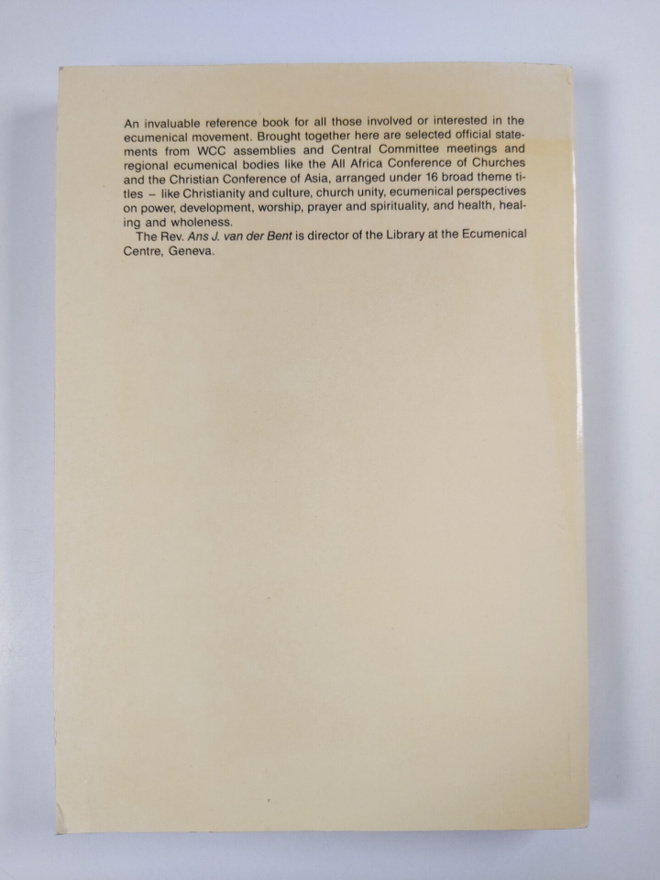 An invaluable reference book for all those involved or interested in the ecumenical movement. Brought together here are selected official statements from WCC assemblies and Central Committee meetings and regional ecumenical bodies like the All Africa Conference of Churches and the Christian Conference of Asia, arranged under 16 broad theme titles – like Christianity and culture, church unity, ecumenical perspectives on power, development, worship, prayer and spirituality, and health, healing and wholeness.

The Rev. Ans J. van der Bent is director of the Library at the Ecumenical Centre, Geneva.